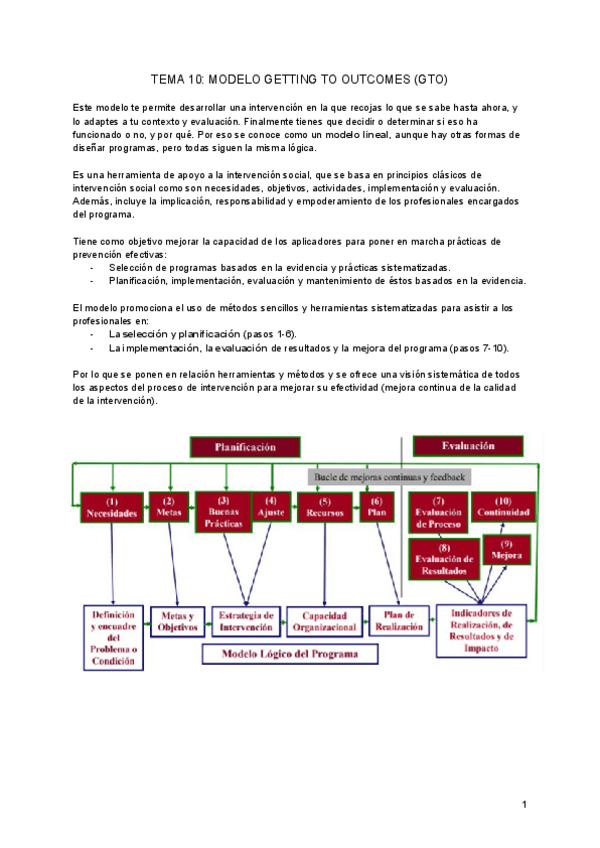 TEMA 10: MODELO GETTING TO OUTCOMES (GTO)

Este modelo te permite desarrollar una intervención en la que recojas lo que se sabe hasta ahora, y lo adaptes a tu contexto y evaluación. Finalmente tienes que decidir o determinar si eso ha funcionado o no, y por qué. Por eso se conoce como un modelo lineal, aunque hay otras formas de diseñar programas, pero todas siguen la misma lógica.

Es una herramienta de apoyo a la intervención social, que se basa en principios clásicos de intervención social como son necesidades, objetivos, actividades, implementación y evaluación. Además, incluye la implicación, responsabilidad y empoderamiento de los profesionales encargados del programa.

Tiene como objetivo mejorar la capacidad de los aplicadores para poner en marcha prácticas de prevención efectivas:
- Selección de programas basados en la evidencia y prácticas sistematizadas.
- Planificación, implementación, evaluación y mantenimiento de éstos basados en la evidencia.

El modelo promociona el uso de métodos sencillos y herramientas sistematizadas para asistir a los profesionales en:
- La selección y planificación (pasos 1-6).
- La implementación, la evaluación de resultados y la mejora del programa (pasos 7-10).

Por lo que se ponen en relación herramientas y métodos y se ofrece una visión sistemática de todos los aspectos del proceso de intervención para mejorar su efectividad (mejora continua de la calidad de la intervención).

Planificación
Evaluación
Bucle de mejoras continuas y feedback
(1) Necesidades
(2) Metas
(3) Buenas Prácticas
(4) Ajuste
(5) Recursos
(6) Plan
(7) Evaluación de Proceso
(10) Continuidad
(8) Evaluación de Resultados
(9) Mejora
Definición y encuadre del Problema o Condición
Metas y Objetivos
Estrategia de Intervención
Capacidad Organizacional
Plan de Realización
Indicadores de Realización, de Resultados y de Impacto
Modelo Lógico del Programa

1